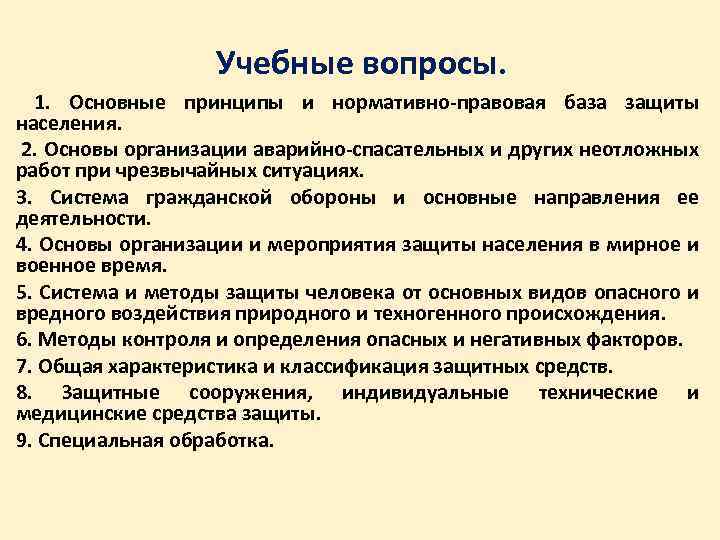 Учебные вопросы.

1. Основные принципы и нормативно-правовая база защиты населения.

2. Основы организации аварийно-спасательных и других неотложных работ при чрезвычайных ситуациях.

3. Система гражданской обороны и основные направления ее деятельности.

4. Основы организации и мероприятия защиты населения в мирное и военное время.

5. Система и методы защиты человека от основных видов опасного и вредного воздействия природного и техногенного происхождения.

6. Методы контроля и определения опасных и негативных факторов.

7. Общая характеристика и классификация защитных средств.

8. Защитные сооружения, индивидуальные технические и медицинские средства защиты.

9. Специальная обработка.